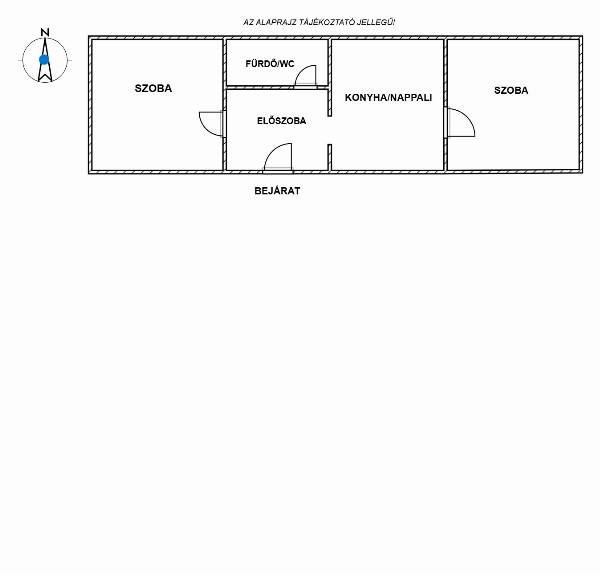 AZ ALAPRAJZ TÁJÉKOZTATÓ JELLEGŰ!

N

SZOBA

FÜRDŐ/WC

ELŐSZOBA

KONYHA/NAPPALI

SZOBA

BEJÁRAT